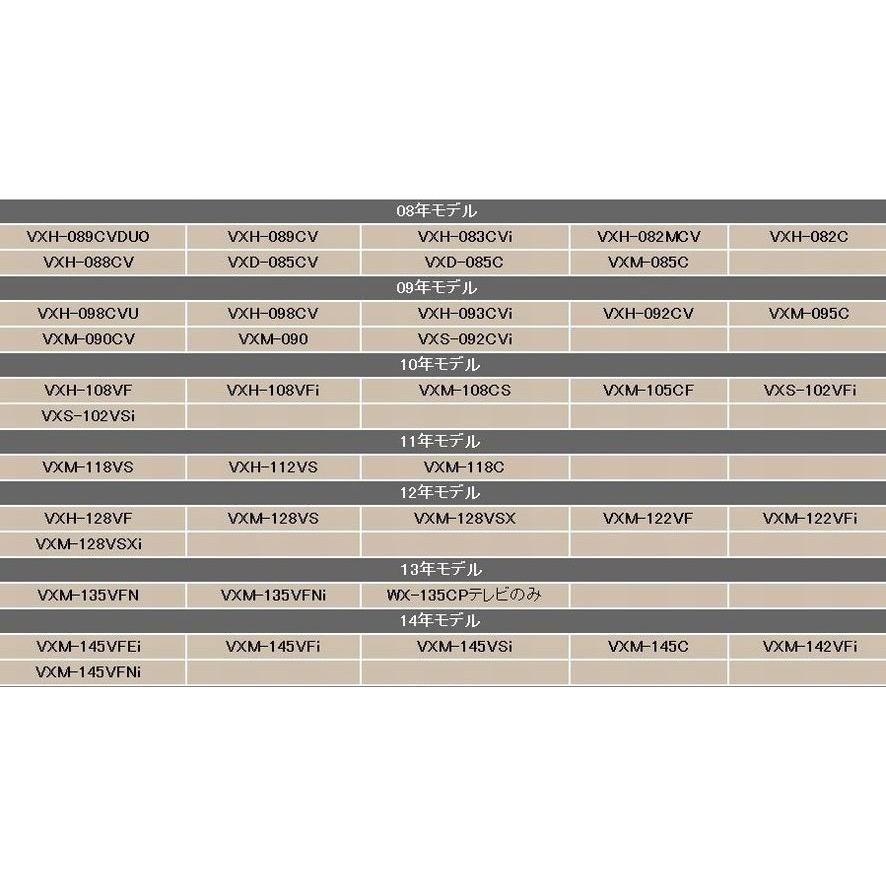 | 08年モデル |  |  |  |  |
|---|---|---|---|---|
| VXH-089CVDUO | VXH-089CV | VXH-083CVi | VXH-082MCV | VXH-082C |
| VXH-088CV | VXD-085CV | VXD-085C | VXM-085C |  |
| 09年モデル |  |  |  |  |
| VXH-098CVU | VXH-098CV | VXH-093CVi | VXH-092CV | VXM-095C |
| VXM-090CV | VXM-090 | VXS-092CVi |  |  |
| 10年モデル |  |  |  |  |
| VXH-108VF | VXH-108VFi | VXM-108CS | VXM-105CF | VXS-102VFi |
| VXS-102VSi |  |  |  |  |
| 11年モデル |  |  |  |  |
| VXM-118VS | VXH-112VS | VXM-118C |  |  |
| 12年モデル |  |  |  |  |
| VXH-128VF | VXM-128VS | VXM-128VSX | VXM-122VF | VXM-122VFi |
| VXM-128VSXi |  |  |  |  |
| 13年モデル |  |  |  |  |
| VXM-135VFN | VXM-135VFNi | WX-135CPテレビのみ |  |  |
| 14年モデル |  |  |  |  |
| VXM-145VFEi | VXM-145VFi | VXM-145VSi | VXM-145C | VXM-142VFi |
| VXM-145VFNi |  |  |  |  |